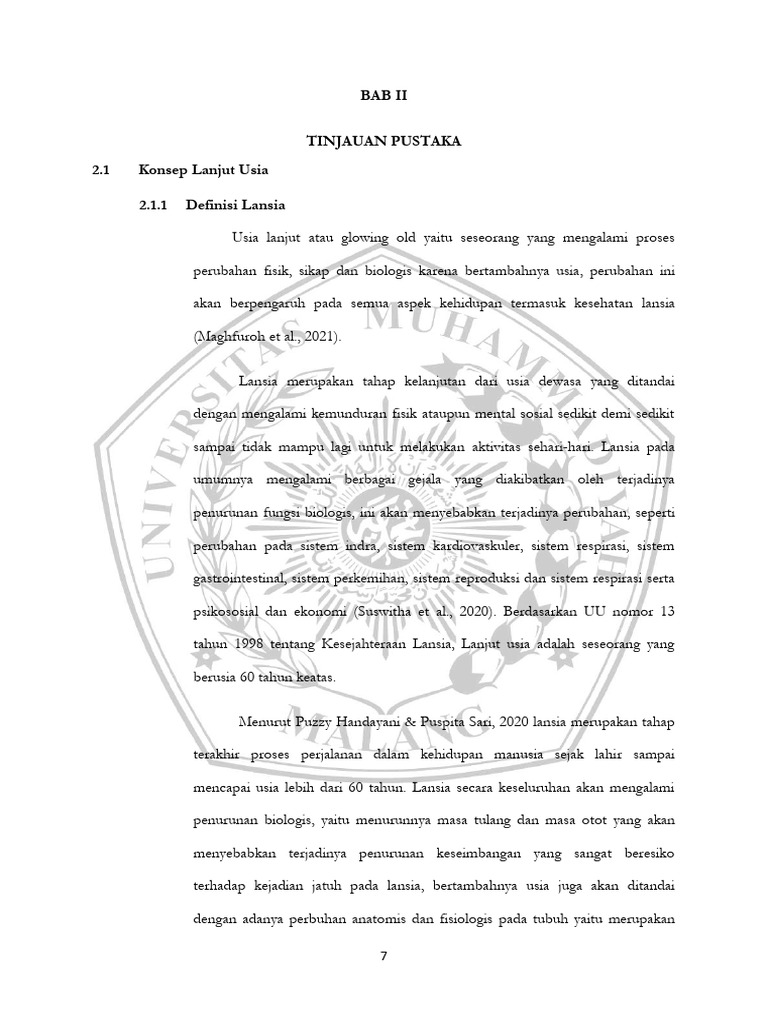 BAB II

TINJAUAN PUSTAKA

2.1 Konsep Lanjut Usia

2.1.1 Definisi Lansia

Usia lanjut atau glowing old yaitu seseorang yang mengalami proses perubahan fisik, sikap dan biologis karena bertambahnya usia, perubahan ini akan berpengaruh pada semua aspek kehidupan termasuk kesehatan lansia (Maghfuroh et al., 2021).

Lansia merupakan tahap kelanjutan dari usia dewasa yang ditandai dengan mengalami kemunduran fisik ataupun mental sosial sedikit demi sedikit sampai tidak mampu lagi untuk melakukan aktivitas sehari-hari. Lansia pada umumnya mengalami berbagai gejala yang diakibatkan oleh terjadinya penurunan fungsi biologis, ini akan menyebabkan terjadinya perubahan, seperti perubahan pada sistem indra, sistem kardiovaskuler, sistem respirasi, sistem gastrointestinal, sistem perkemihan, sistem reproduksi dan sistem respirasi serta psikososial dan ekonomi (Suswitha et al., 2020). Berdasarkan UU nomor 13 tahun 1998 tentang Kesejahteraan Lansia, Lanjut usia adalah seseorang yang berusia 60 tahun keatas.

Menurut Puzzy Handayani & Puspita Sari, 2020 lansia merupakan tahap terakhir proses perjalanan dalam kehidupan manusia sejak lahir sampai mencapai usia lebih dari 60 tahun. Lansia secara keseluruhan akan mengalami penurunan biologis, yaitu menurunnya masa tulang dan masa otot yang akan menyebabkan terjadinya penurunan keseimbangan yang sangat beresiko terhadap kejadian jatuh pada lansia, bertambahnya usia juga akan ditandai dengan adanya perbuhan anatomis dan fisiologis pada tubuh yaitu merupakan

7

UNIVERSITAS MUHAMMADIYAH MALANG